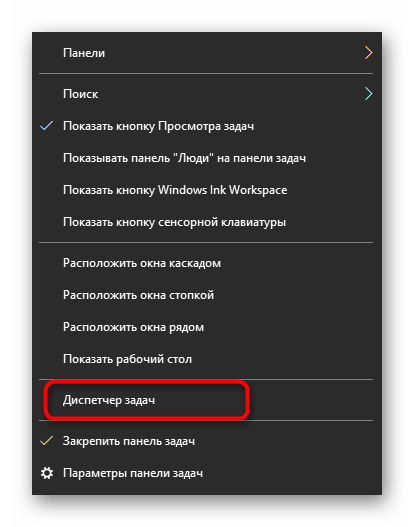 Панели

Поиск

Показать кнопку Просмотра задач

Показывать панель "Люди" на панели задач

Показать кнопку Windows Ink Workspace

Показать кнопку сенсорной клавиатуры

Расположить окна каскадом

Расположить окна стопкой

Расположить окна рядом

Показать рабочий стол

Диспетчер задач

Закрепить панель задач

Параметры панели задач